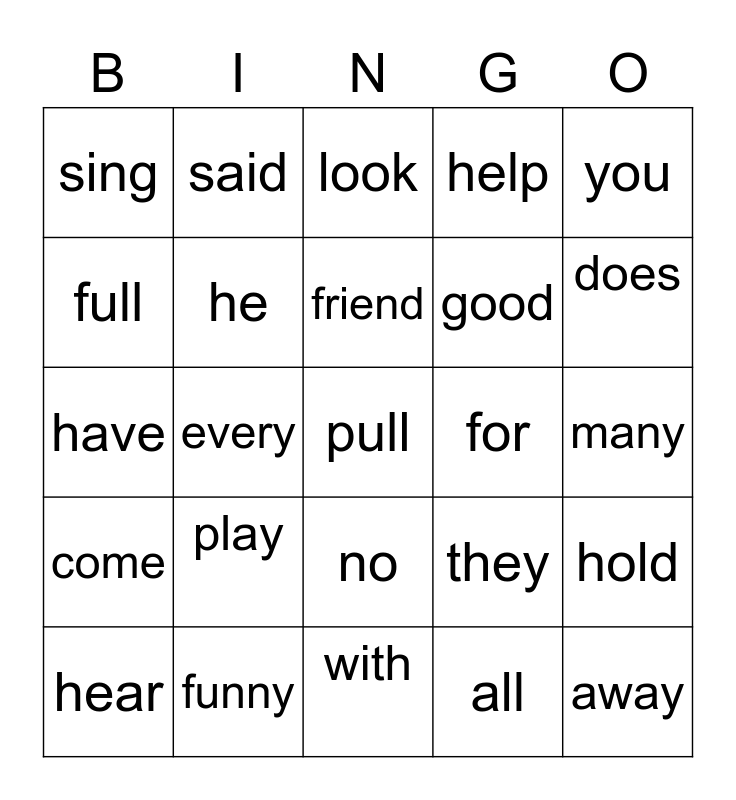 | B | I | N | G | O |
|---|---|---|---|---|
| sing | said | look | help | you |
| full | he | friend | good | does |
| have | every | pull | for | many |
| come | play | no | they | hold |
| hear | funny | with | all | away |